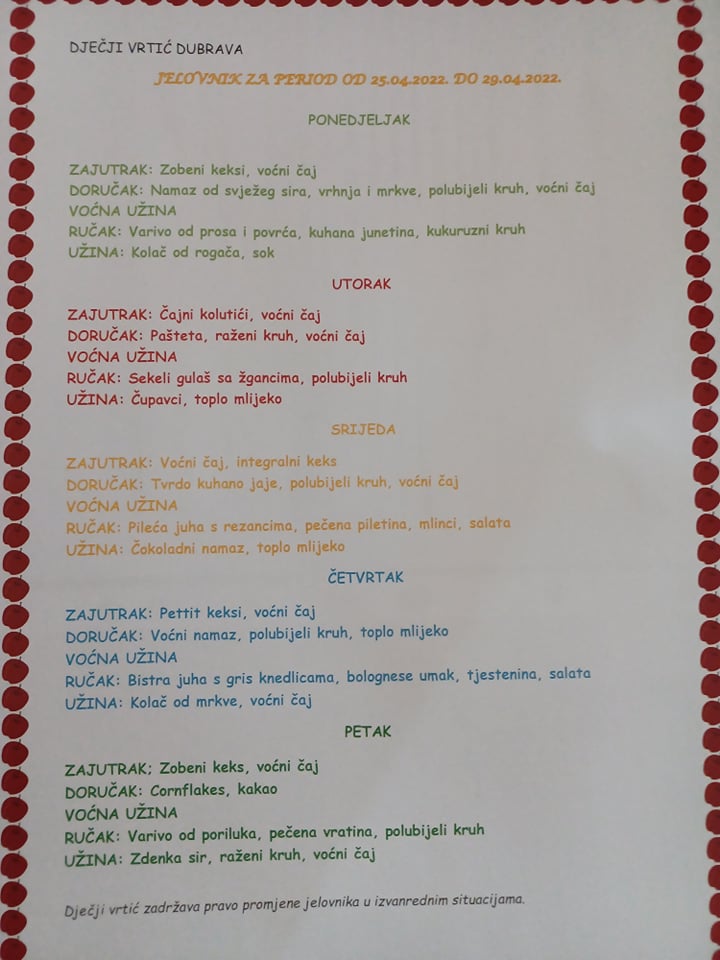 DJEČJI VRTIĆ DUBRAVA

JELOVNIK ZA PERIOD OD 25.04.2022. DO 29.04.2022.

PONEDJELJAK

ZAJUTRAK: Zobeni keksi, voćni čaj
DORUČAK: Namaz od svježeg sira, vrhnja i mrkve, polubijeli kruh, voćni čaj
VOĆNA UŽINA
RUČAK: Varivo od prosa i povrća, kuhana junetina, kukuruzni kruh
UŽINA: Kolač od rogača, sok

UTORAK

ZAJUTRAK: Čajni kolutići, voćni čaj
DORUČAK: Pašteta, raženi kruh, voćni čaj
VOĆNA UŽINA
RUČAK: Sekeli gulaš sa žgancima, polubijeli kruh
UŽINA: Čupavci, toplo mlijeko

SRIJEDA

ZAJUTRAK: Voćni čaj, integralni keks
DORUČAK: Tvrdo kuhano jaje, polubijeli kruh, voćni čaj
VOĆNA UŽINA
RUČAK: Pileća juha s rezancima, pečena piletina, mlinci, salata
UŽINA: Čokoladni namaz, toplo mlijeko

ČETVRTAK

ZAJUTRAK: Pettit keksi, voćni čaj
DORUČAK: Voćni namaz, polubijeli kruh, toplo mlijeko
VOĆNA UŽINA
RUČAK: Bistra juha s gris knedlicama, bolognese umak, tjestenina, salata
UŽINA: Kolač od mrkve, voćni čaj

PETAK

ZAJUTRAK: Zobeni keks, voćni čaj
DORUČAK: Cornflakes, kakao
VOĆNA UŽINA
RUČAK: Varivo od poriluka, pečena vratina, polubijeli kruh
UŽINA: Zdenka sir, raženi kruh, voćni čaj

Dječji vrtić zadržava pravo promjene jelovnika u izvanrednim situacijama.